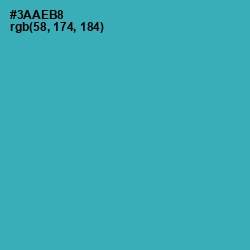 #3AAEB8
rgb(58, 174, 184)